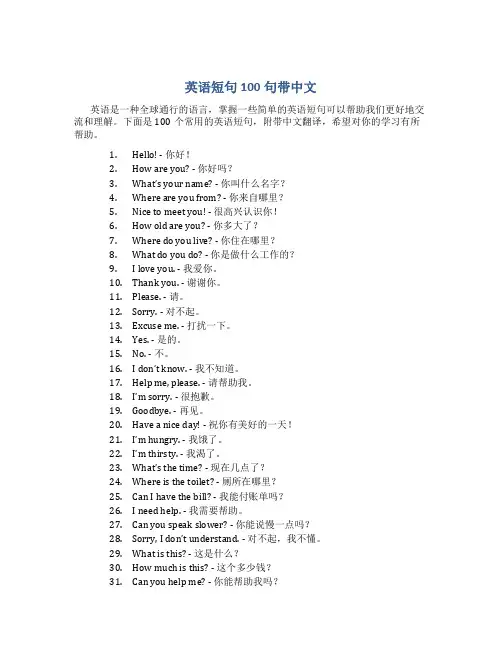 英语短句 100 句带中文

英语是一种全球通行的语言，掌握一些简单的英语短句可以帮助我们更好地交流和理解。下面是 100 个常用的英语短句，附带中文翻译，希望对你的学习有所帮助。

1. Hello! - 你好！
2. How are you? - 你好吗？
3. What's your name? - 你叫什么名字？
4. Where are you from? - 你来自哪里？
5. Nice to meet you! - 很高兴认识你！
6. How old are you? - 你多大了？
7. Where do you live? - 你住在哪里？
8. What do you do? - 你是做什么工作的？
9. I love you. - 我爱你。
10. Thank you. - 谢谢你。
11. Please. - 请。
12. Sorry. - 对不起。
13. Excuse me. - 打扰一下。
14. Yes. - 是的。
15. No. - 不。
16. I don't know. - 我不知道。
17. Help me, please. - 请帮助我。
18. I'm sorry. - 很抱歉。
19. Goodbye. - 再见。
20. Have a nice day! - 祝你有美好的一天！
21. I'm hungry. - 我饿了。
22. I'm thirsty. - 我渴了。
23. What's the time? - 现在几点了？
24. Where is the toilet? - 厕所在哪里？
25. Can I have the bill? - 我能付账单吗？
26. I need help. - 我需要帮助。
27. Can you speak slower? - 你能说慢一点吗？
28. Sorry, I don't understand. - 对不起，我不懂。
29. What is this? - 这是什么？
30. How much is this? - 这个多少钱？
31. Can you help me? - 你能帮助我吗？